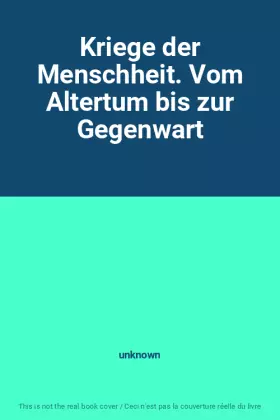 Kriege der Menschheit. Vom Altertum bis zur Gegenwart

unknown

This is not the real book cover / Ceci n'est pas la couverture réelle du livre